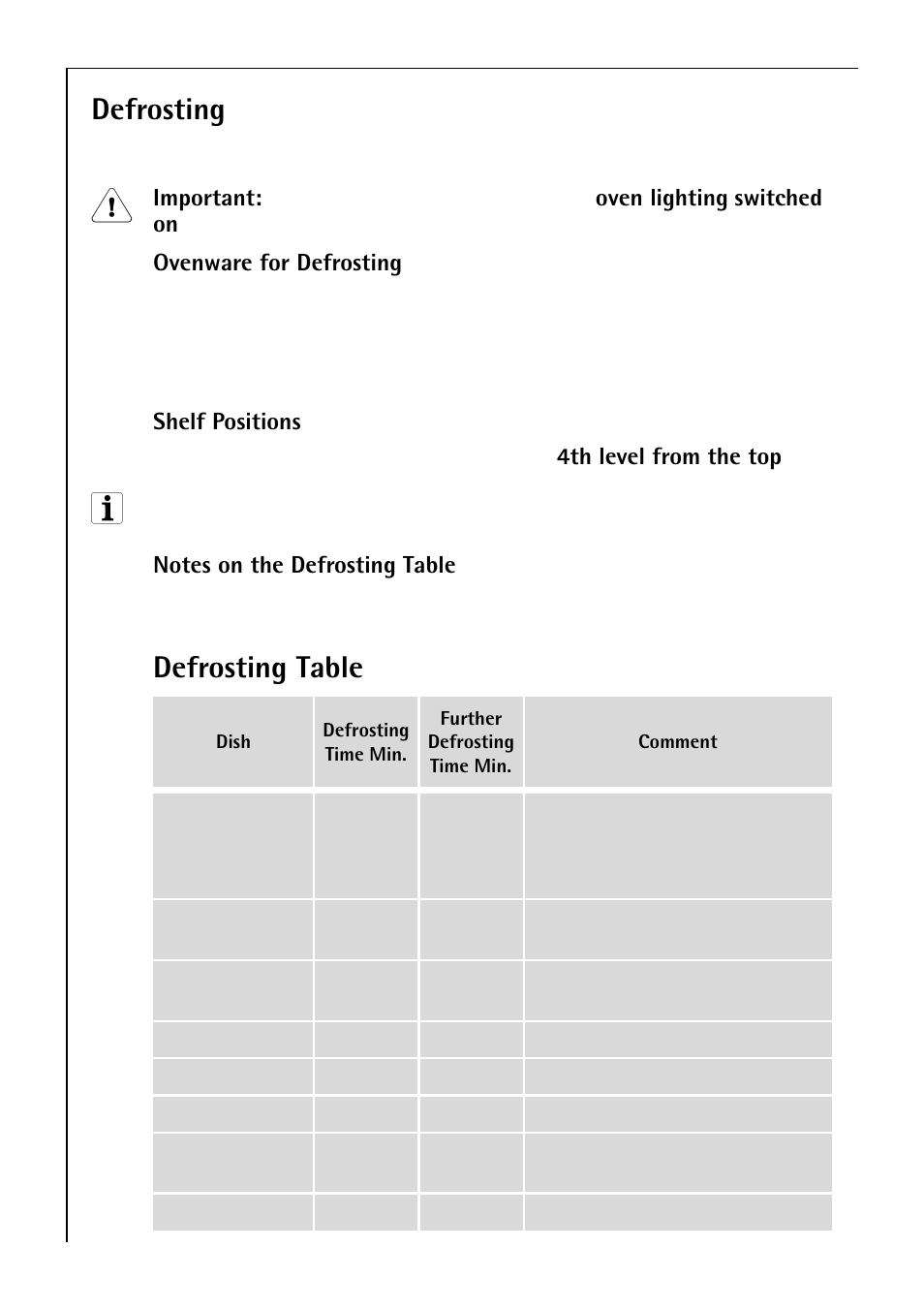 Defrosting

Important: oven lighting switched on

Ovenware for Defrosting

Shelf Positions

4th level from the top

Notes on the Defrosting Table

Defrosting Table

| Dish | Defrosting Time Min. | Further Defrosting Time Min. | Comment |
|---|---|---|---|
| | | | |
| | | | |
| | | | |
| | | | |
| | | | |
| | | | |
| | | | |
| | | | |